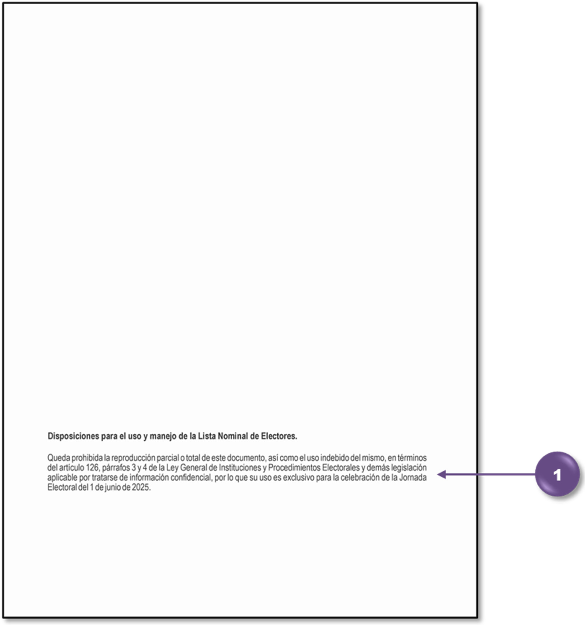 Disposiciones para el uso y manejo de la Lista Nominal de Electores.

Queda prohibida la reproducción parcial o total de este documento, así como el uso indebido del mismo, en términos del artículo 126, párrafos 3 y 4 de la Ley General de Instituciones y Procedimientos Electorales y demás legislación aplicable por tratarse de información confidencial, por lo que su uso es exclusivo para la celebración de la Jornada Electoral del 1 de junio de 2025.

1